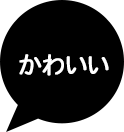 かわいい